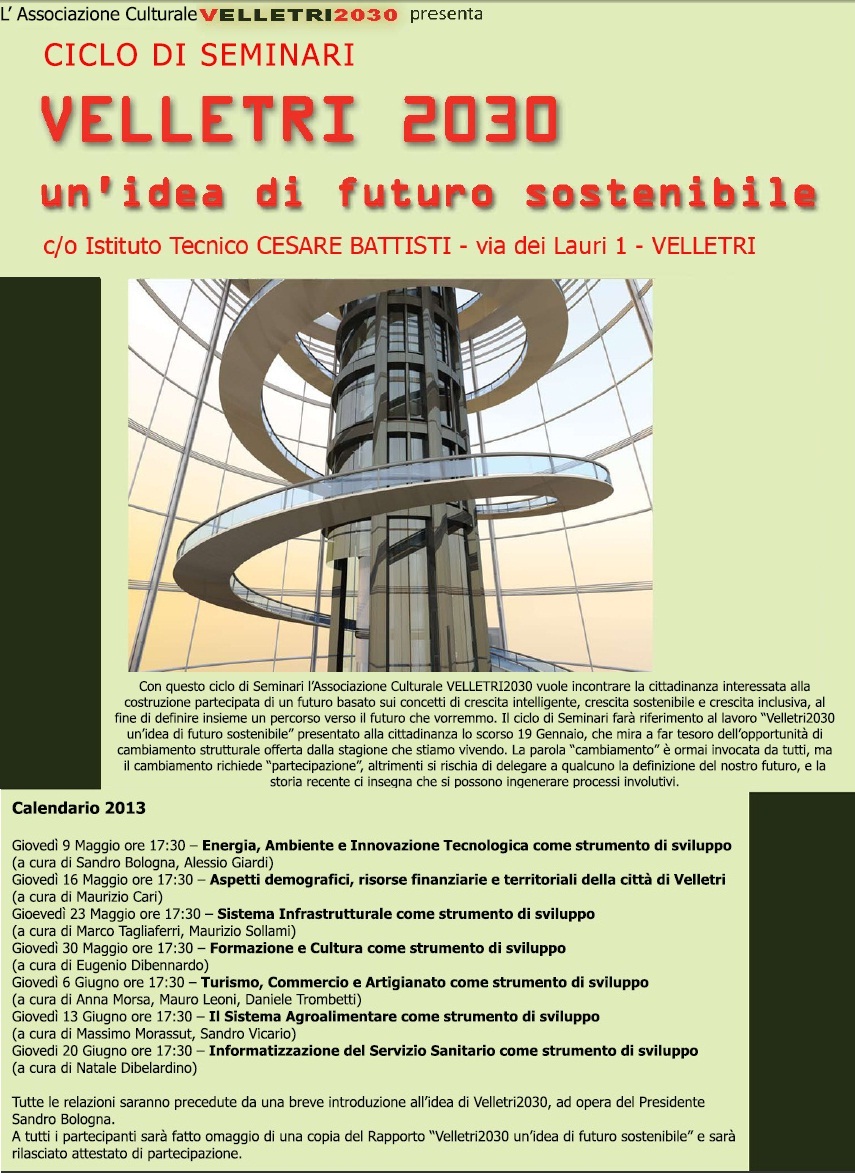 L' Associazione Culturale VELLETRI2030 presenta

CICLO DI SEMINARI

VELLETRI 2030

un'idea di futuro sostenibile

c/o Istituto Tecnico CESARE BATTISTI - via dei Lauri 1 - VELLETRI

Con questo ciclo di Seminari l'Associazione Culturale VELLETRI2030 vuole incontrare la cittadinanza interessata alla costruzione partecipata di un futuro basato sui concetti di crescita intelligente, crescita sostenibile e crescita inclusiva, al fine di definire insieme un percorso verso il futuro che vorremmo. Il ciclo di Seminari farà riferimento al lavoro "Velletri2030 un'idea di futuro sostenibile" presentato alla cittadinanza lo scorso 19 Gennaio, che mira a far tesoro dell'opportunità di cambiamento strutturale offerta dalla stagione che stiamo vivendo. La parola "cambiamento" è ormai invocata da tutti, ma il cambiamento richiede "partecipazione", altrimenti si rischia di delegare a qualcuno la definizione del nostro futuro, e la storia recente ci insegna che si possono ingenerare processi involutivi.

Calendario 2013

Giovedì 9 Maggio ore 17:30 – Energia, Ambiente e Innovazione Tecnologica come strumento di sviluppo
(a cura di Sandro Bologna, Alessio Giardi)
Giovedì 16 Maggio ore 17:30 – Aspetti demografici, risorse finanziarie e territoriali della città di Velletri
(a cura di Maurizio Cari)
Gioevedì 23 Maggio ore 17:30 – Sistema Infrastrutturale come strumento di sviluppo
(a cura di Marco Tagliaferri, Maurizio Sollami)
Giovedì 30 Maggio ore 17:30 – Formazione e Cultura come strumento di sviluppo
(a cura di Eugenio Dibennardo)
Giovedì 6 Giugno ore 17:30 – Turismo, Commercio e Artigianato come strumento di sviluppo
(a cura di Anna Morsa, Mauro Leoni, Daniele Trombetti)
Giovedì 13 Giugno ore 17:30 – Il Sistema Agroalimentare come strumento di sviluppo
(a cura di Massimo Morassut, Sandro Vicario)
Giovedì 20 Giugno ore 17:30 – Informatizzazione del Servizio Sanitario come strumento di sviluppo
(a cura di Natale Dibelardino)

Tutte le relazioni saranno precedute da una breve introduzione all'idea di Velletri2030, ad opera del Presidente Sandro Bologna.
A tutti i partecipanti sarà fatto omaggio di una copia del Rapporto "Velletri2030 un'idea di futuro sostenibile" e sarà rilasciato attestato di partecipazione.